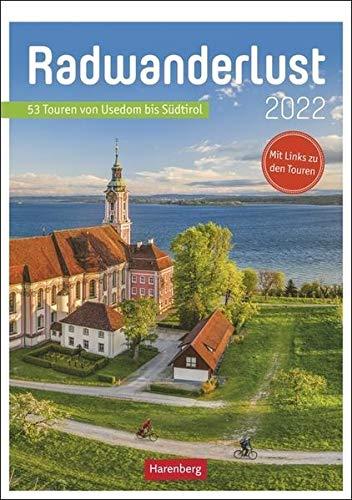 Radwanderlust

53 Touren von Usedom bis Südtirol

2022

Mit Links zu den Touren

Harenberg